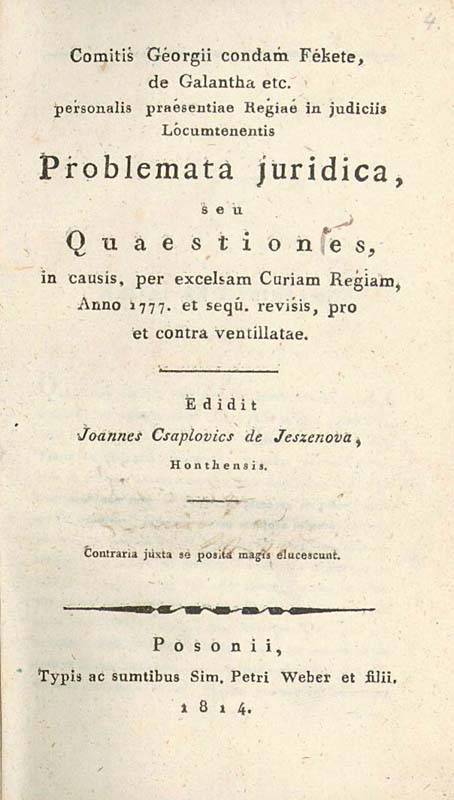 4

Comitis Georgii condam Fekete, de Galantha etc. personalis praesentiae Regiae in judiciis Locumtenentis

Problemata juridica,

seu

Quaestiones,

in causis, per excelsam Curiam Regiam, Anno 1777. et sequ. revisis, pro et contra ventillatae.

Edidit

Joannes Csaplovics de Jeszenova, Honthensis.

Contraria juxta se posita magis elucescunt.

Posonii,

Typis ac sumtibus Sim. Petri Weber et filii.

1814.